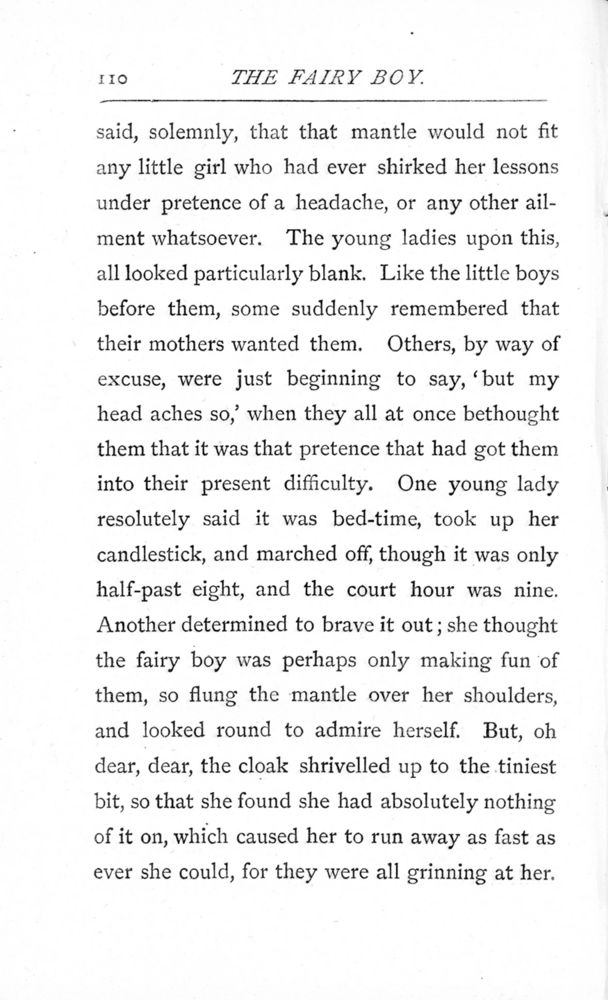 110 THE FAIRY BOY.

said, solemnly, that that mantle would not fit any little girl who had ever shirked her lessons under pretence of a headache, or any other ailment whatsoever. The young ladies upon this, all looked particularly blank. Like the little boys before them, some suddenly remembered that their mothers wanted them. Others, by way of excuse, were just beginning to say, 'but my head aches so,' when they all at once bethought them that it was that pretence that had got them into their present difficulty. One young lady resolutely said it was bed-time, took up her candlestick, and marched off, though it was only half-past eight, and the court hour was nine. Another determined to brave it out; she thought the fairy boy was perhaps only making fun of them, so flung the mantle over her shoulders, and looked round to admire herself. But, oh dear, dear, the cloak shrivelled up to the tiniest bit, so that she found she had absolutely nothing of it on, which caused her to run away as fast as ever she could, for they were all grinning at her.